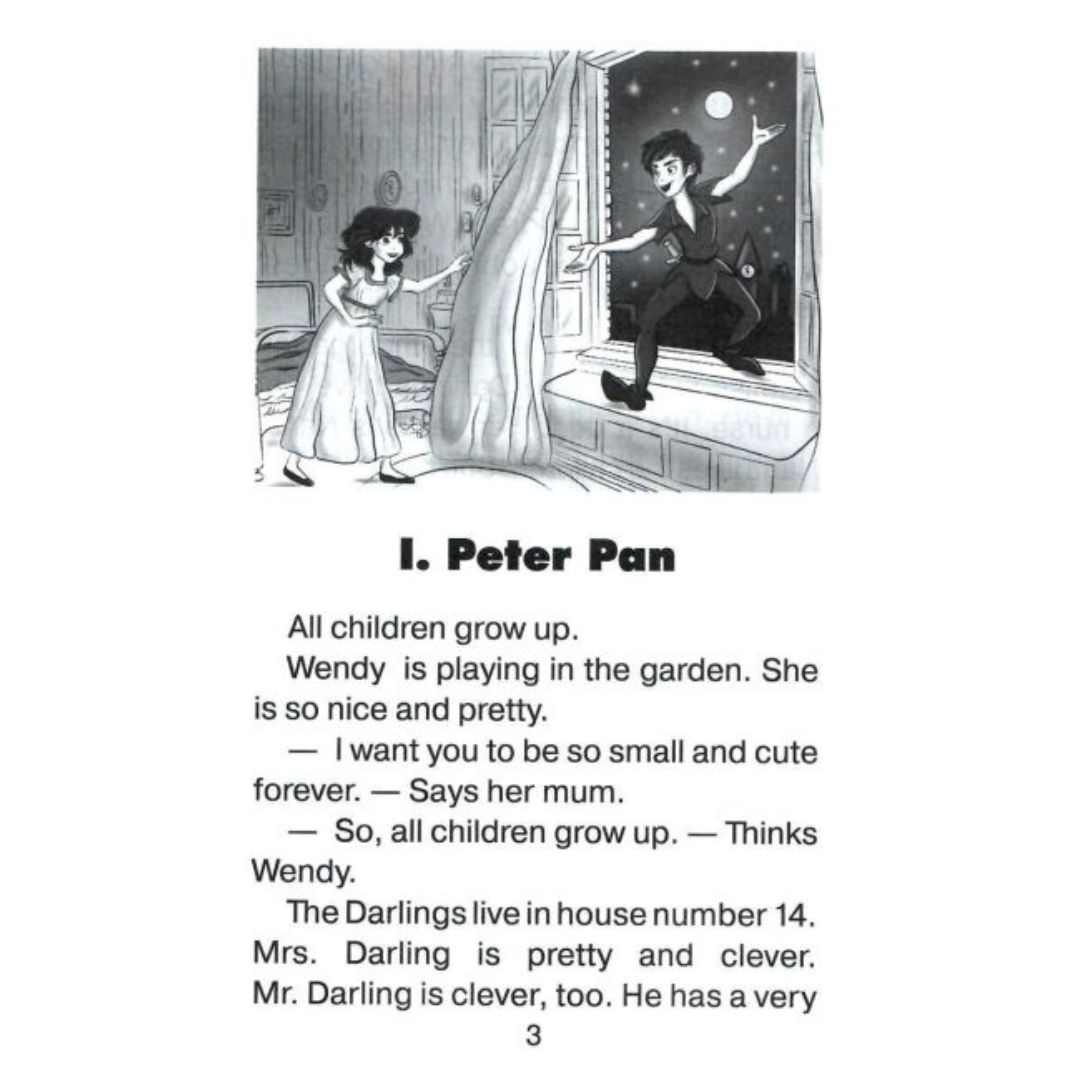 I. Peter Pan

All children grow up.

Wendy is playing in the garden. She is so nice and pretty.

— I want you to be so small and cute forever. — Says her mum.

— So, all children grow up. — Thinks Wendy.

The Darlings live in house number 14. Mrs. Darling is pretty and clever. Mr. Darling is clever, too. He has a very

3